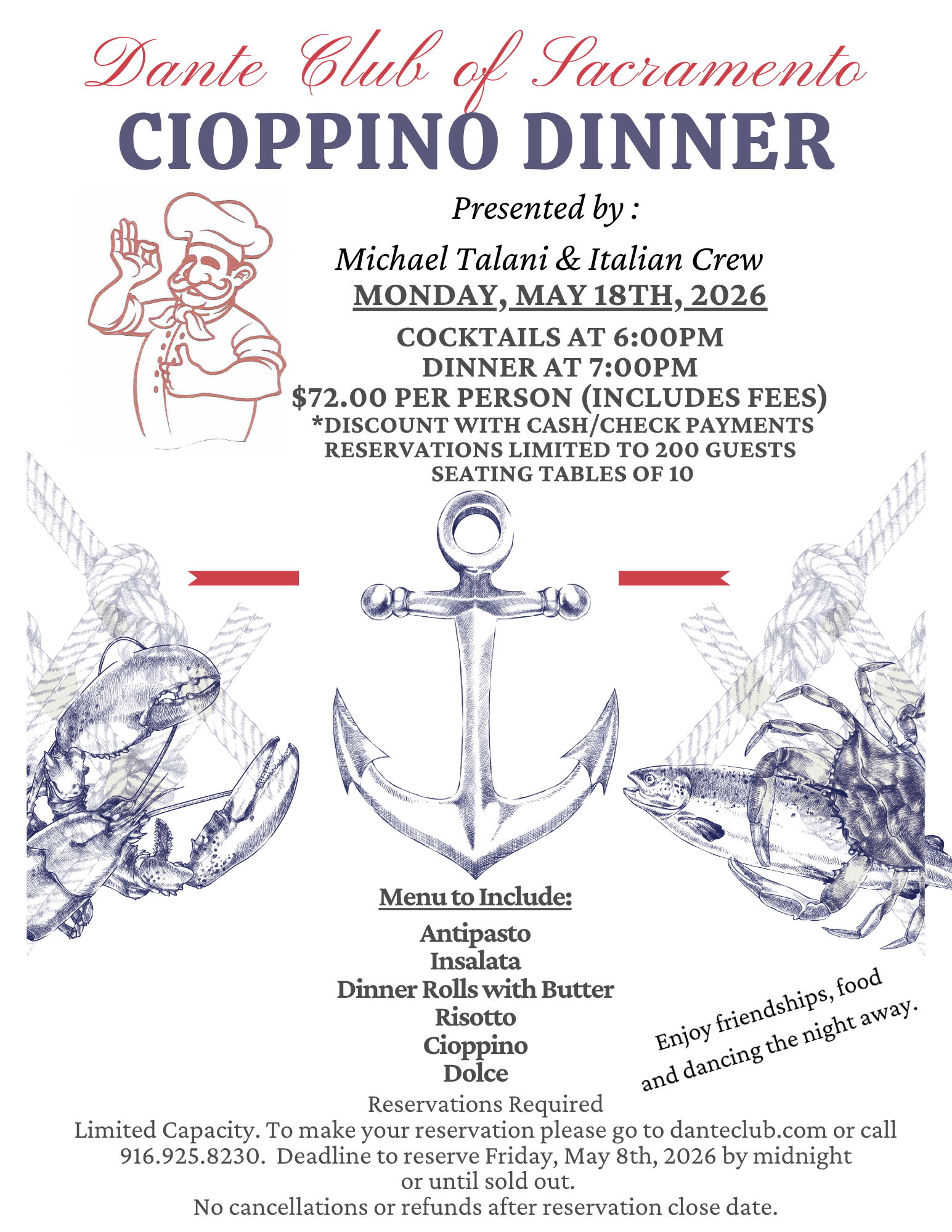 Dante Club of Sacramento
CIOPPINO DINNER

Presented by :

Michael Talani & Italian Crew
MONDAY, MAY 18TH, 2026

COCKTAILS AT 6:00PM
DINNER AT 7:00PM
$72.00 PER PERSON (INCLUDES FEES)
*DISCOUNT WITH CASH/CHECK PAYMENTS
RESERVATIONS LIMITED TO 200 GUESTS
SEATING TABLES OF 10

Menu to Include:

Antipasto
Insalata
Dinner Rolls with Butter
Risotto
Cioppino
Dolce

Enjoy friendships, food and dancing the night away.

Reservations Required
Limited Capacity. To make your reservation please go to danteclub.com or call 916.925.8230. Deadline to reserve Friday, May 8th, 2026 by midnight or until sold out.
No cancellations or refunds after reservation close date.